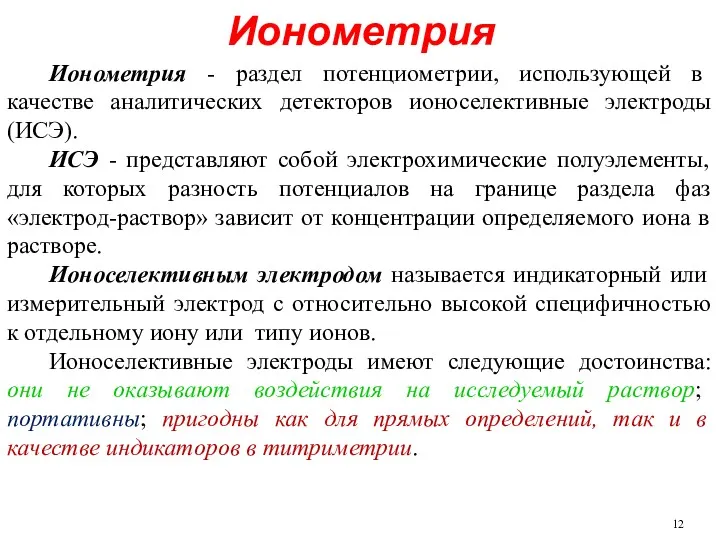 Ионометрия

Ионометрия - раздел потенциометрии, использующей в качестве аналитических детекторов ионоселективные электроды (ИСЭ).

ИСЭ - представляют собой электрохимические полуэлементы, для которых разность потенциалов на границе раздела фаз «электрод-раствор» зависит от концентрации определяемого иона в растворе.

Ионоселективным электродом называется индикаторный или измерительный электрод с относительно высокой специфичностью к отдельному иону или типу ионов.

Ионоселективные электроды имеют следующие достоинства: они не оказывают воздействия на исследуемый раствор; портативны; пригодны как для прямых определений, так и в качестве индикаторов в титриметрии.

12